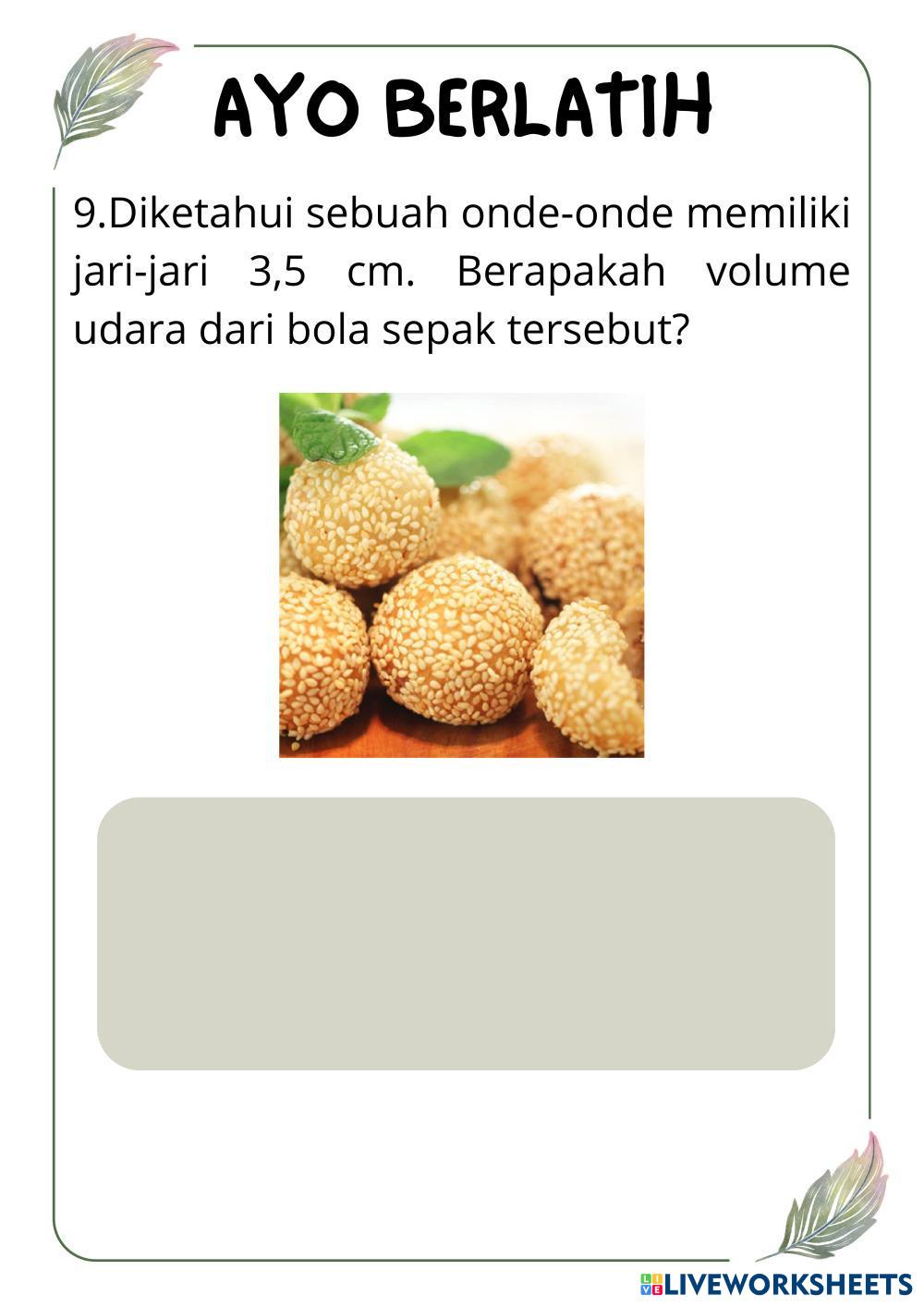 AYO BERLATIH

9.Diketahui sebuah onde-onde memiliki jari-jari 3,5 cm. Berapakah volume udara dari bola sepak tersebut?

LIVEWORKSHEETS